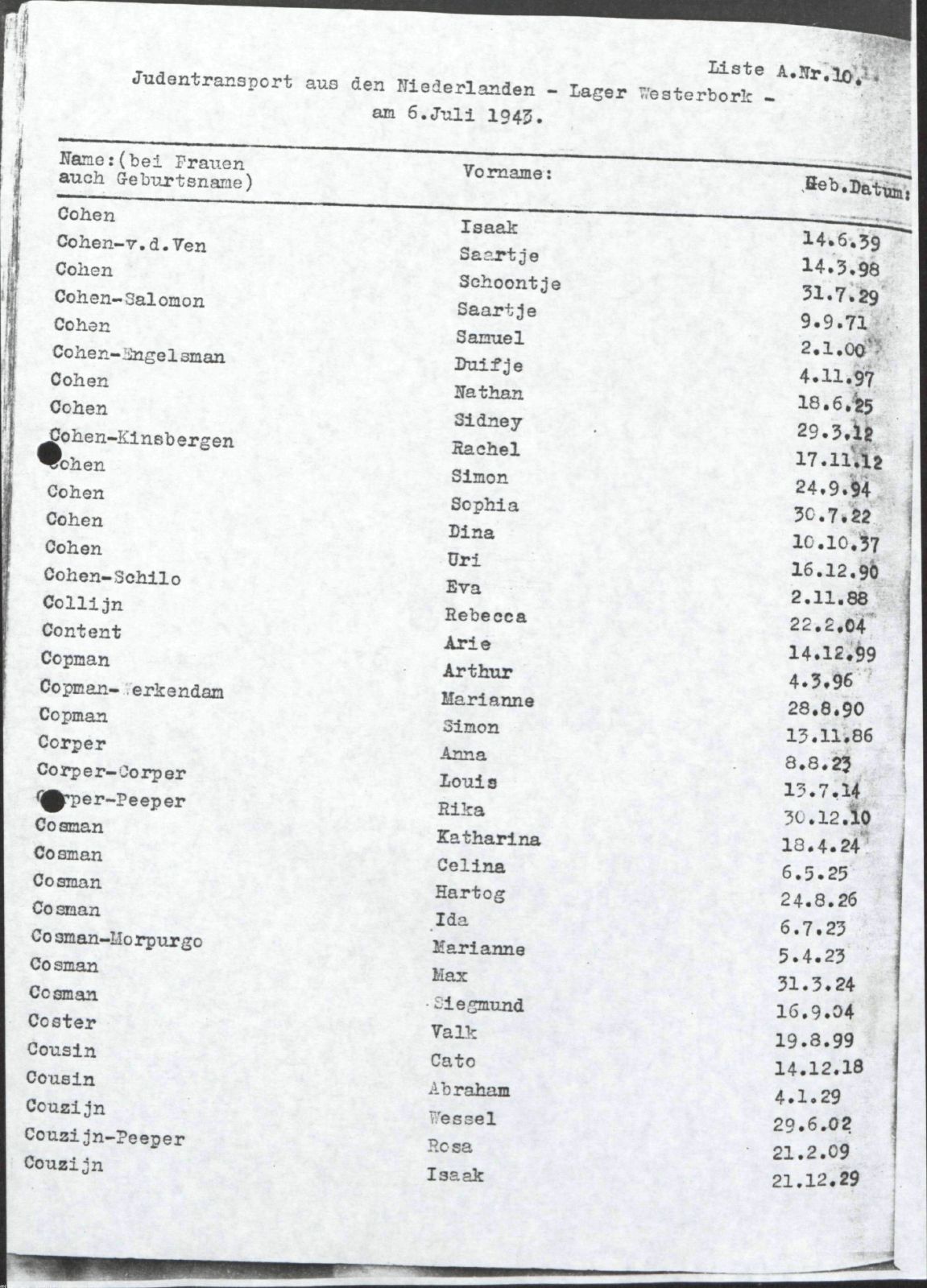 Liste A.Nr.10.

Judentransport aus den Niederlanden - Lager Westerbork - am 6.Juli 1943.

| Name:(bei Frauen auch Geburtsname) | Vorname: | Geb.Datum: |
|---|---|---|
| Cohen | Isaak | 14.6.39 |
| Cohen-v.d.Ven | Saartje | 14.3.98 |
| Cohen | Schoontje | 31.7.29 |
| Cohen-Salomon | Saartje | 9.9.71 |
| Cohen | Samuel | 2.1.00 |
| Cohen-Engelsman | Duifje | 4.11.97 |
| Cohen | Nathan | 18.6.25 |
| Cohen | Sidney | 29.3.12 |
| Cohen-Kinsbergen | Rachel | 17.11.12 |
| Cohen | Simon | 24.9.94 |
| Cohen | Sophia | 30.7.22 |
| Cohen | Dina | 10.10.37 |
| Cohen | Uri | 16.12.90 |
| Cohen-Schilo | Eva | 2.11.88 |
| Collijn | Rebecca | 22.2.04 |
| Content | Arie | 14.12.99 |
| Copman | Arthur | 4.3.96 |
| Copman-Werkendam | Marianne | 28.8.90 |
| Copman | Simon | 13.11.86 |
| Corper | Anna | 8.8.23 |
| Corper-Corper | Louis | 13.7.14 |
| Corper-Peeper | Rika | 30.12.10 |
| Cosman | Katharina | 18.4.24 |
| Cosman | Celina | 6.5.25 |
| Cosman | Hartog | 24.8.26 |
| Cosman | Ida | 6.7.23 |
| Cosman-Morpurgo | Marianne | 5.4.23 |
| Cosman | Max | 31.3.24 |
| Cosman | Siegmund | 16.9.04 |
| Coster | Valk | 19.8.99 |
| Cousin | Cato | 14.12.18 |
| Cousin | Abraham | 4.1.29 |
| Couzijn | Wessel | 29.6.02 |
| Couzijn-Peeper | Rosa | 21.2.09 |
| Couzijn | Isaak | 21.12.29 |